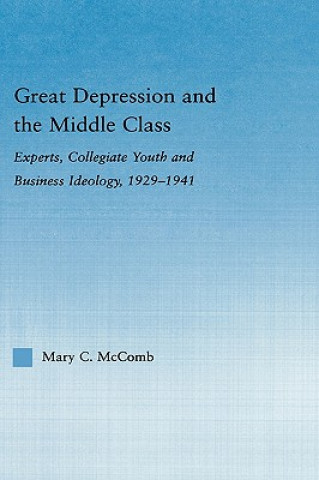 Great Depression and the Middle Class

Experts, Collegiate Youth and Business Ideology, 1929–1941

Mary C. McComb